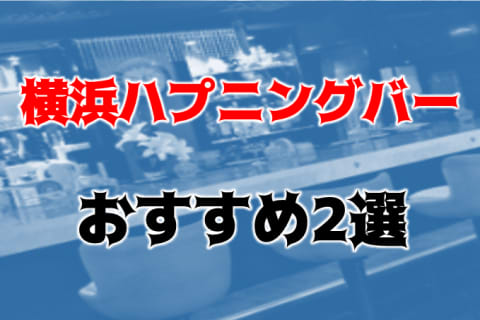 横浜ハプニングバー

おすすめ2選